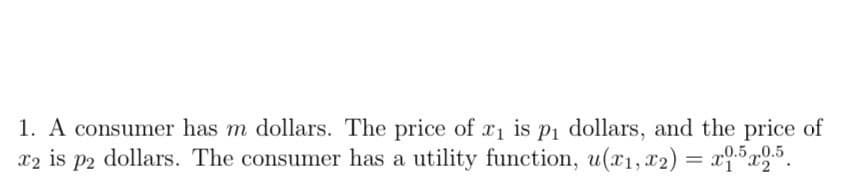 1. A consumer has $m$ dollars. The price of $x_1$ is $p_1$ dollars, and the price of $x_2$ is $p_2$ dollars. The consumer has a utility function, $u(x_1, x_2) = x_1^{0.5}x_2^{0.5}$.